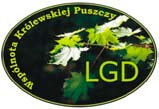 Wspólnota Królewskiej Puszczy

LGD